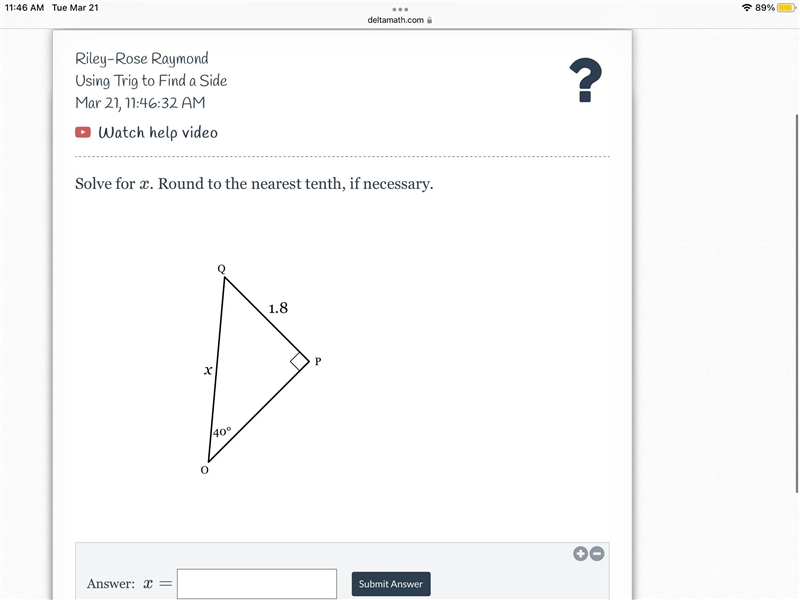 11:46 AM Tue Mar 21

deltamath.com

89%

Riley-Rose Raymond
Using Trig to Find a Side
Mar 21, 11:46:32 AM

?

Watch help video

Solve for $x$. Round to the nearest tenth, if necessary.

Q

1.8

P

$x$

40°

O

Answer: $x =$

Submit Answer